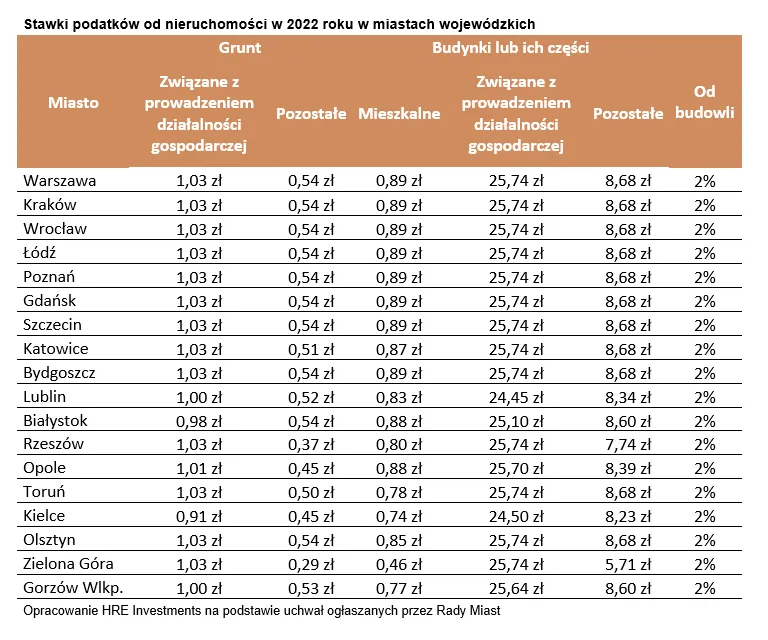 Stawki podatków od nieruchomości w 2022 roku w miastach wojewódzkich

| Miasto | Grunt: Związane z prowadzeniem działalności gospodarczej | Grunt: Pozostałe | Budynki lub ich części: Mieszkalne | Budynki lub ich części: Związane z prowadzeniem działalności gospodarczej | Budynki lub ich części: Pozostałe | Od budowli |
|---|---|---|---|---|---|---|
| Warszawa | 1,03 zł | 0,54 zł | 0,89 zł | 25,74 zł | 8,68 zł | 2% |
| Kraków | 1,03 zł | 0,54 zł | 0,89 zł | 25,74 zł | 8,68 zł | 2% |
| Wrocław | 1,03 zł | 0,54 zł | 0,89 zł | 25,74 zł | 8,68 zł | 2% |
| Łódź | 1,03 zł | 0,54 zł | 0,89 zł | 25,74 zł | 8,68 zł | 2% |
| Poznań | 1,03 zł | 0,54 zł | 0,89 zł | 25,74 zł | 8,68 zł | 2% |
| Gdańsk | 1,03 zł | 0,54 zł | 0,89 zł | 25,74 zł | 8,68 zł | 2% |
| Szczecin | 1,03 zł | 0,54 zł | 0,89 zł | 25,74 zł | 8,68 zł | 2% |
| Katowice | 1,03 zł | 0,51 zł | 0,87 zł | 25,74 zł | 8,68 zł | 2% |
| Bydgoszcz | 1,03 zł | 0,54 zł | 0,89 zł | 25,74 zł | 8,68 zł | 2% |
| Lublin | 1,00 zł | 0,52 zł | 0,83 zł | 24,45 zł | 8,34 zł | 2% |
| Białystok | 0,98 zł | 0,54 zł | 0,88 zł | 25,10 zł | 8,60 zł | 2% |
| Rzeszów | 1,03 zł | 0,37 zł | 0,80 zł | 25,74 zł | 7,74 zł | 2% |
| Opole | 1,01 zł | 0,45 zł | 0,88 zł | 25,70 zł | 8,39 zł | 2% |
| Toruń | 1,03 zł | 0,50 zł | 0,78 zł | 25,74 zł | 8,68 zł | 2% |
| Kielce | 0,91 zł | 0,45 zł | 0,74 zł | 24,50 zł | 8,23 zł | 2% |
| Olsztyn | 1,03 zł | 0,54 zł | 0,85 zł | 25,74 zł | 8,68 zł | 2% |
| Zielona Góra | 1,03 zł | 0,29 zł | 0,46 zł | 25,74 zł | 5,71 zł | 2% |
| Gorzów Wlkp. | 1,00 zł | 0,53 zł | 0,77 zł | 25,64 zł | 8,60 zł | 2% |

Opracowanie HRE Investments na podstawie uchwał ogłaszanych przez Rady Miast